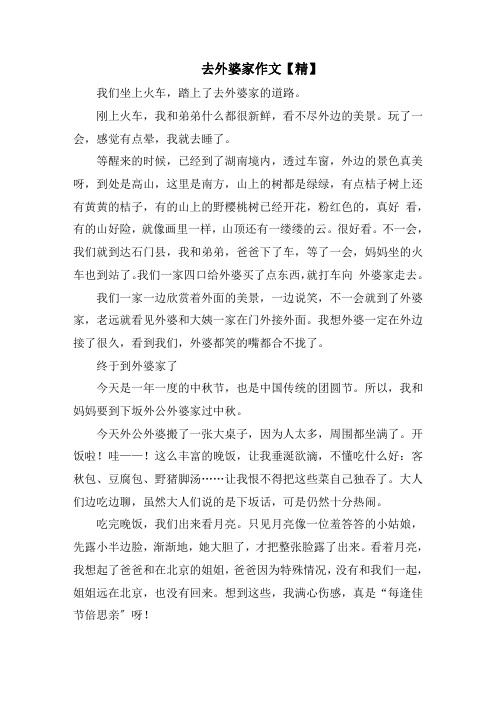 去外婆家作文【精】

我们坐上火车，踏上了去外婆家的道路。

刚上火车，我和弟弟什么都很新鲜，看不尽外边的美景。玩了一会，感觉有点晕，我就去睡了。

等醒来的时候，已经到了湖南境内，透过车窗，外边的景色真美呀，到处是高山，这里是南方，山上的树都是绿绿，有点桔子树上还有黄黄的桔子，有的山上的野樱桃树已经开花，粉红色的，真好 看，有的山好险，就像画里一样，山顶还有一缕缕的云。很好看。不一会，我们就到达石门县，我和弟弟，爸爸下了车，等了一会，妈妈坐的火车也到站了。我们一家四口给外婆买了点东西，就打车向 外婆家走去。

我们一家一边欣赏着外面的美景，一边说笑，不一会就到了外婆家，老远就看见外婆和大姨一家在门外接外面。我想外婆一定在外边接了很久，看到我们，外婆都笑的嘴都合不拢了。

终于到外婆家了

今天是一年一度的中秋节，也是中国传统的团圆节。所以，我和妈妈要到下坂外公外婆家过中秋。

今天外公外婆搬了一张大桌子，因为人太多，周围都坐满了。开饭啦！哇——！这么丰富的晚饭，让我垂涎欲滴，不懂吃什么好：客秋包、豆腐包、野猪脚汤……让我恨不得把这些菜自己独吞了。大人们边吃边聊，虽然大人们说的是下坂话，可是仍然十分热闹。

吃完晚饭，我们出来看月亮。只见月亮像一位羞答答的小姑娘，先露小半边脸，渐渐地，她大胆了，才把整张脸露了出来。看着月亮，我想起了爸爸和在北京的姐姐，爸爸因为特殊情况，没有和我们一起，姐姐远在北京，也没有回来。想到这些，我满心伤感，真是“每逢佳节倍思亲”呀！